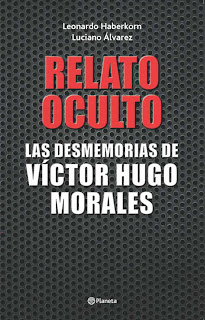 Leonardo Haberkorn
Luciano Álvarez

RELATO OCULTO

LAS DESMEMORIAS DE VÍCTOR HUGO MORALES

Planeta